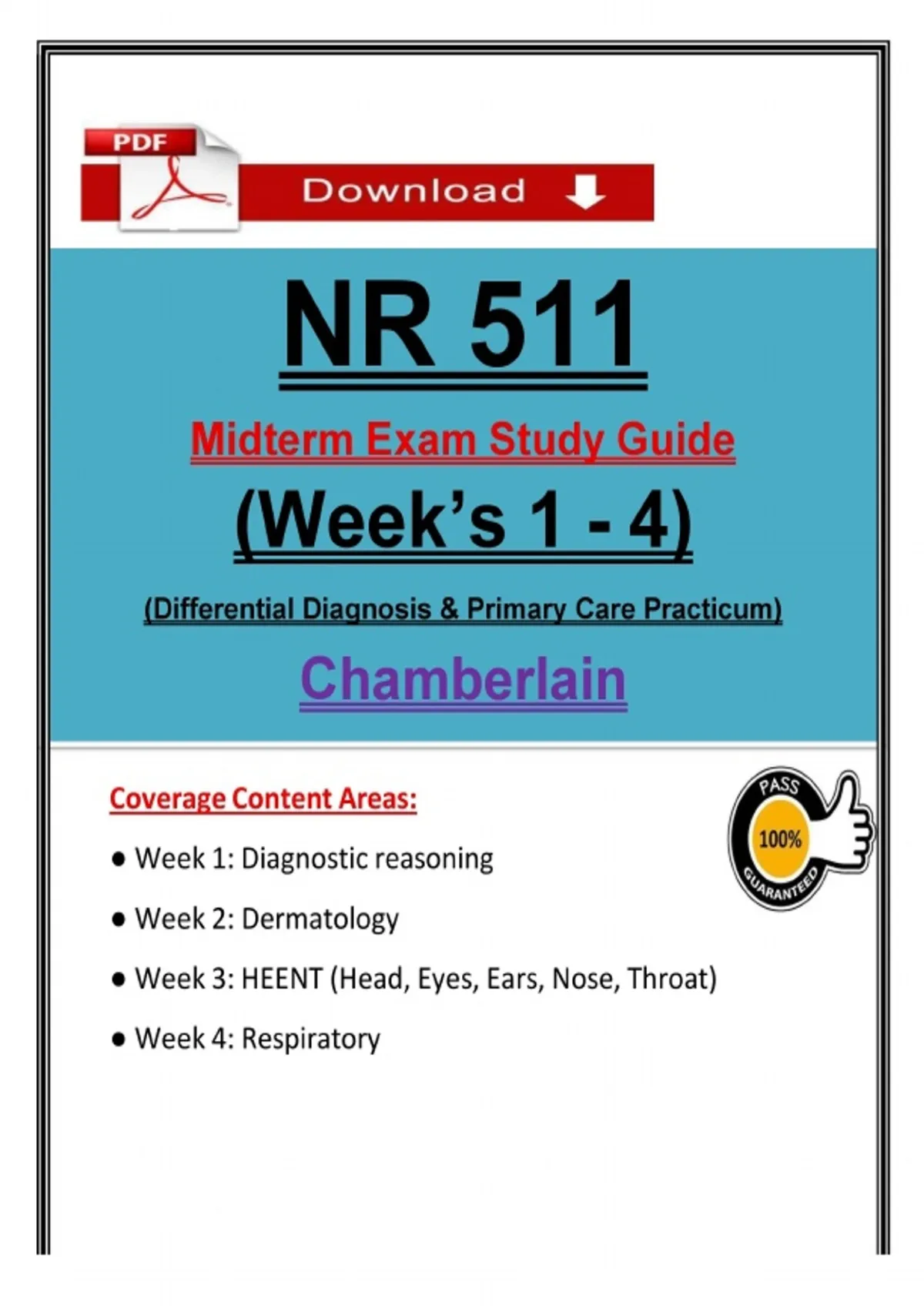 PDF

Download

NR 511

Midterm Exam Study Guide

(Week's 1 - 4)

(Differential Diagnosis & Primary Care Practicum)

Chamberlain

Coverage Content Areas:

PASS
100%
GUARANTEED

● Week 1: Diagnostic reasoning

● Week 2: Dermatology

● Week 3: HEENT (Head, Eyes, Ears, Nose, Throat)

● Week 4: Respiratory